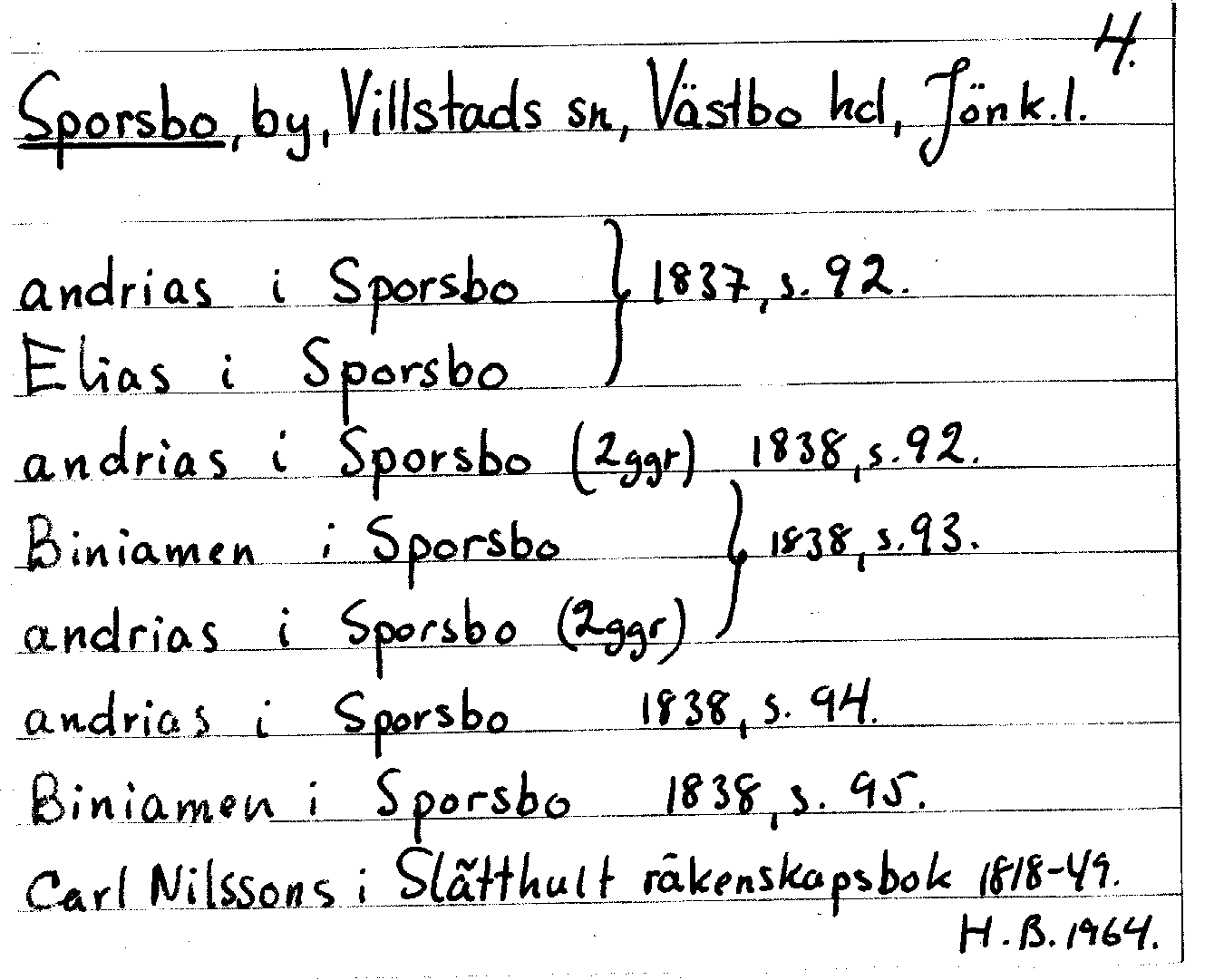 4.

Sporsbo, by, Villstads sn, Västbo hd, Jönk.l.

andrias i Sporsbo
Elias i Sporsbo
1837, s. 92.

andrias i Sporsbo (2ggr) 1838, s. 92.

Biniamen i Sporsbo
andrias i Sporsbo (2ggr)
1838, s. 93.

andrias i Sporsbo 1838, s. 94.

Biniamen i Sporsbo 1838, s. 95.

Carl Nilssons i Slätthult räkenskapsbok 1818-49.

H.B. 1964.